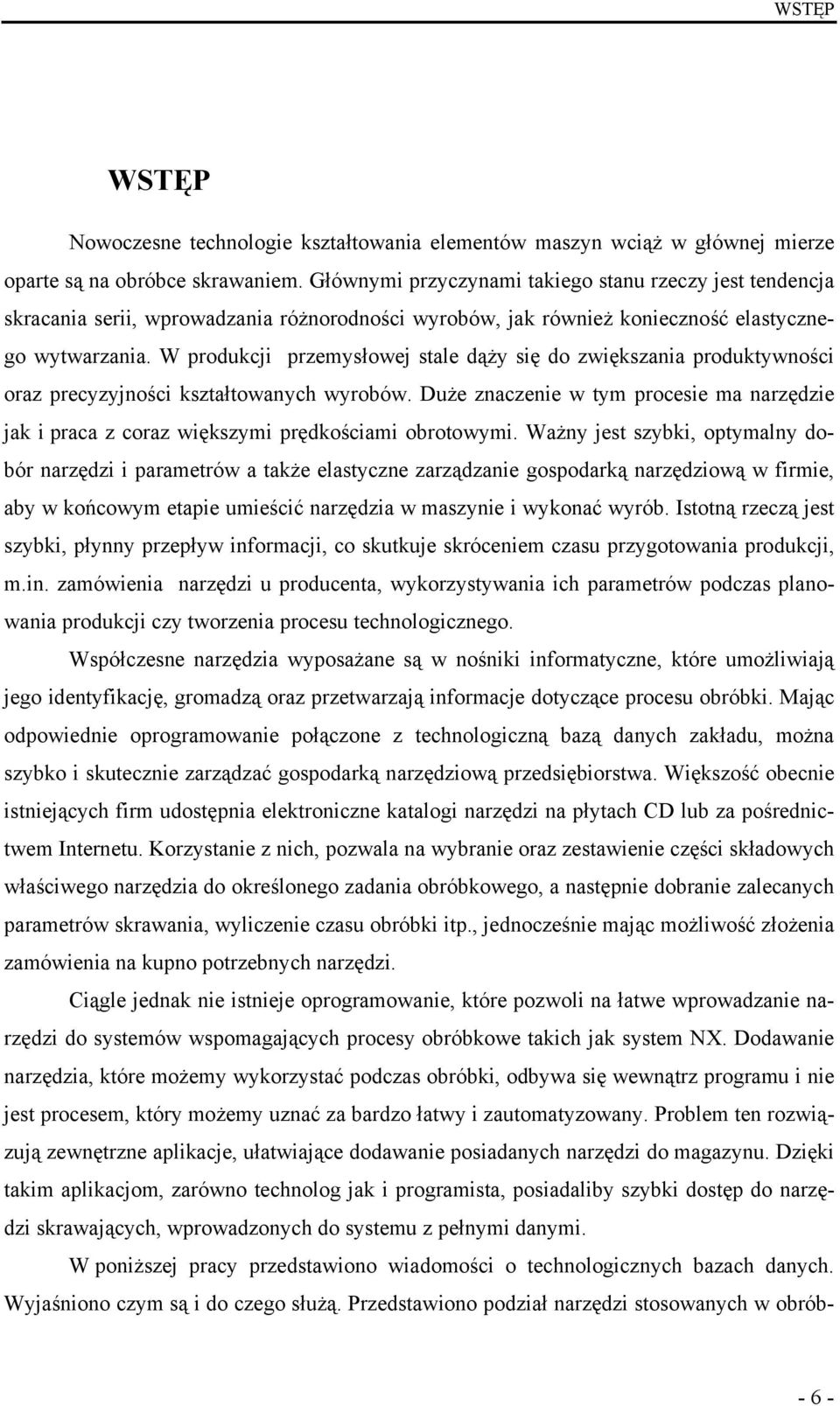 WSTĘP

WSTĘP

Nowoczesne technologie kształtowania elementów maszyn wciąż w głównej mierze oparte są na obróbce skrawaniem. Głównymi przyczynami takiego stanu rzeczy jest tendencja skracania serii, wprowadzania różnorodności wyrobów, jak również konieczność elastycznego wytwarzania. W produkcji przemysłowej stale dąży się do zwiększania produktywności oraz precyzyjności kształtowanych wyrobów. Duże znaczenie w tym procesie ma narzędzie jak i praca z coraz większymi prędkościami obrotowymi. Ważny jest szybki, optymalny dobór narzędzi i parametrów a także elastyczne zarządzanie gospodarką narzędziową w firmie, aby w końcowym etapie umieścić narzędzia w maszynie i wykonać wyrób. Istotną rzeczą jest szybki, płynny przepływ informacji, co skutkuje skróceniem czasu przygotowania produkcji, m.in. zamówienia narzędzi u producenta, wykorzystywania ich parametrów podczas planowania produkcji czy tworzenia procesu technologicznego.

Współczesne narzędzia wyposażane są w nośniki informatyczne, które umożliwiają jego identyfikację, gromadzą oraz przetwarzają informacje dotyczące procesu obróbki. Mając odpowiednie oprogramowanie połączone z technologiczną bazą danych zakładu, można szybko i skutecznie zarządzać gospodarką narzędziową przedsiębiorstwa. Większość obecnie istniejących firm udostępnia elektroniczne katalogi narzędzi na płytach CD lub za pośrednictwem Internetu. Korzystanie z nich, pozwala na wybranie oraz zestawienie części składowych właściwego narzędzia do określonego zadania obróbkowego, a następnie dobranie zalecanych parametrów skrawania, wyliczenie czasu obróbki itp., jednocześnie mając możliwość złożenia zamówienia na kupno potrzebnych narzędzi.

Ciągle jednak nie istnieje oprogramowanie, które pozwoli na łatwe wprowadzanie narzędzi do systemów wspomagających procesy obróbkowe takich jak system NX. Dodawanie narzędzia, które możemy wykorzystać podczas obróbki, odbywa się wewnątrz programu i nie jest procesem, który możemy uznać za bardzo łatwy i zautomatyzowany. Problem ten rozwiązują zewnętrzne aplikacje, ułatwiające dodawanie posiadanych narzędzi do magazynu. Dzięki takim aplikacjom, zarówno technolog jak i programista, posiadaliby szybki dostęp do narzędzi skrawających, wprowadzonych do systemu z pełnymi danymi.

W poniższej pracy przedstawiono wiadomości o technologicznych bazach danych. Wyjaśniono czym są i do czego służą. Przedstawiono podział narzędzi stosowanych w obrób-

- 6 -